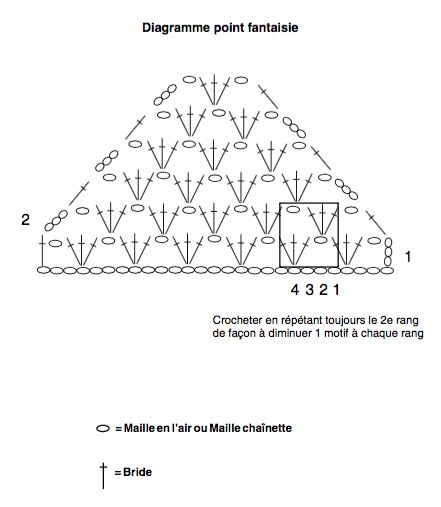 Diagramme point fantaisie

2

1

4 3 2 1

Crocheter en répétant toujours le 2e rang de façon à diminuer 1 motif à chaque rang

= Maille en l'air ou Maille chaînette

= Bride